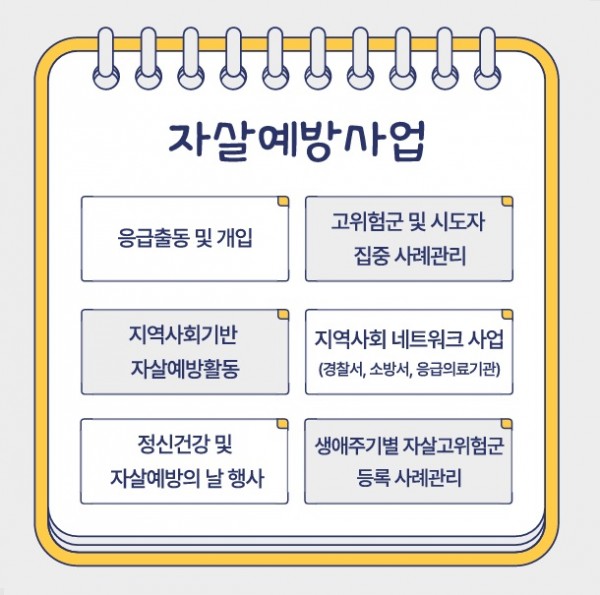 자살예방사업

응급출동 및 개입

고위험군 및 시도자 집중 사례관리

지역사회기반 자살예방활동

지역사회 네트워크 사업 (경찰서, 소방서, 응급의료기관)

정신건강 및 자살예방의 날 행사

생애주기별 자살고위험군 등록 사례관리